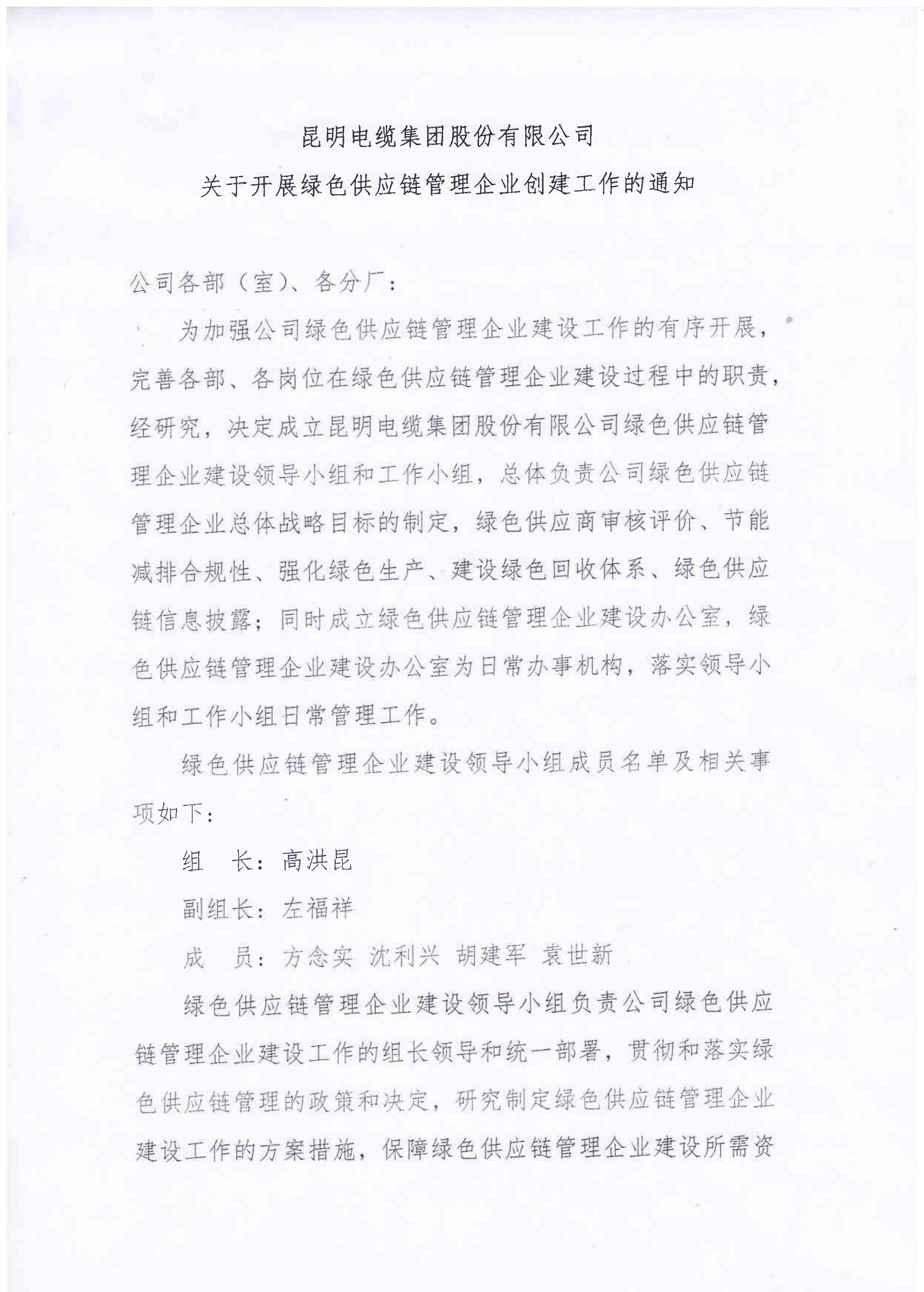 昆明电缆集团股份有限公司
关于开展绿色供应链管理企业创建工作的通知

公司各部（室）、各分厂：

为加强公司绿色供应链管理企业建设工作的有序开展，完善各部、各岗位在绿色供应链管理企业建设过程中的职责，经研究，决定成立昆明电缆集团股份有限公司绿色供应链管理企业建设领导小组和工作小组，总体负责公司绿色供应链管理企业总体战略目标的制定，绿色供应商审核评价、节能减排合规性、强化绿色生产、建设绿色回收体系、绿色供应链信息披露；同时成立绿色供应链管理企业建设办公室，绿色供应链管理企业建设办公室为日常办事机构，落实领导小组和工作小组日常管理工作。

绿色供应链管理企业建设领导小组成员名单及相关事项如下：

组　长：高洪昆

副组长：左福祥

成　员：方念实　沈利兴　胡建军　袁世新

绿色供应链管理企业建设领导小组负责公司绿色供应链管理企业建设工作的组长领导和统一部署，贯彻和落实绿色供应链管理的政策和决定，研究制定绿色供应链管理企业建设工作的方案措施，保障绿色供应链管理企业建设所需资